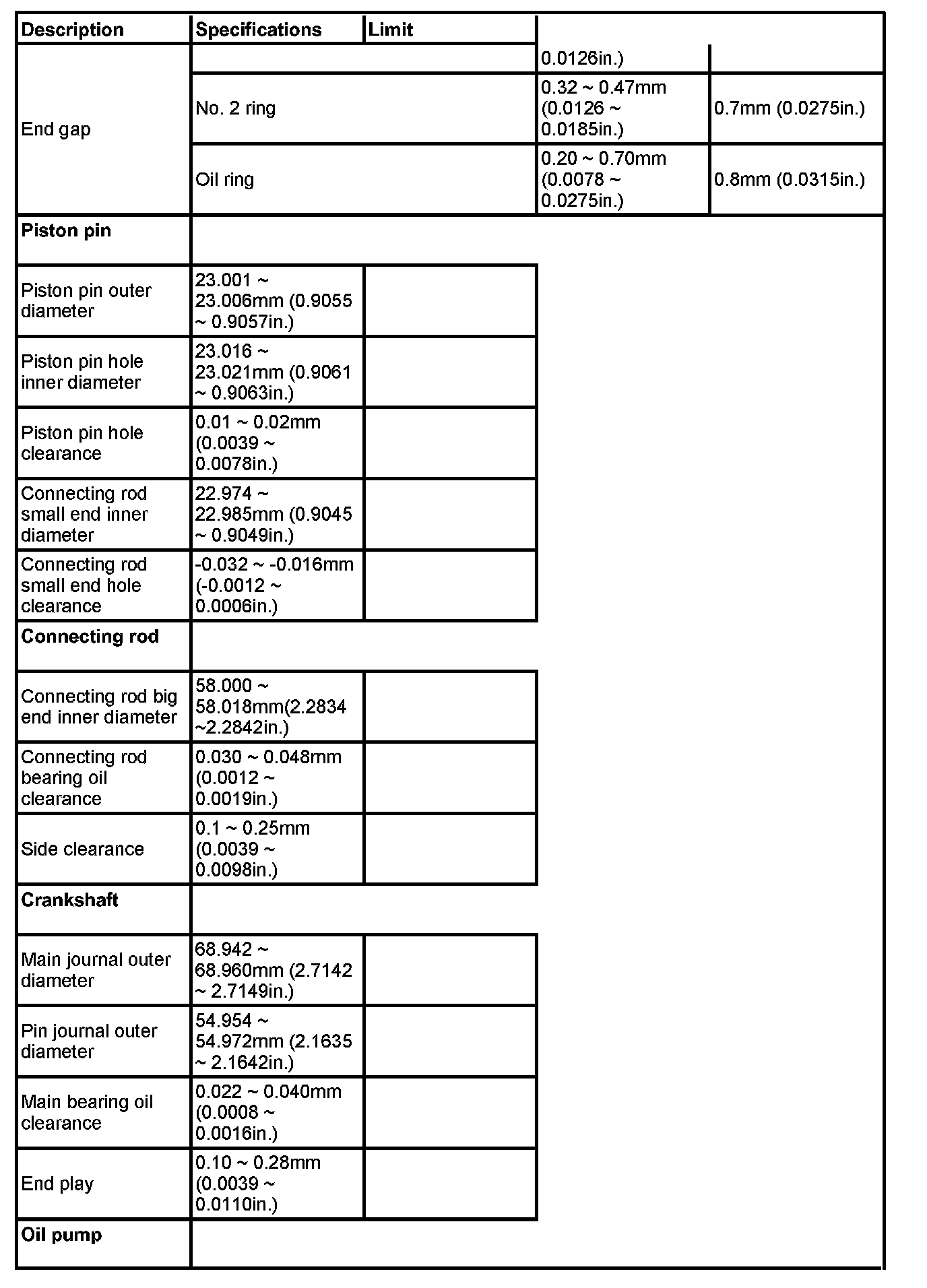 | Description | Specifications | Limit | | |
|---|---|---|---|---|
| End gap | | | 0.0126in.) | |
| | No. 2 ring | | 0.32 ~ 0.47mm (0.0126 ~ 0.0185in.) | 0.7mm (0.0275in.) |
| | Oil ring | | 0.20 ~ 0.70mm (0.0078 ~ 0.0275in.) | 0.8mm (0.0315in.) |
| **Piston pin** | | | | |
| Piston pin outer diameter | 23.001 ~ 23.006mm (0.9055 ~ 0.9057in.) | | | |
| Piston pin hole inner diameter | 23.016 ~ 23.021mm (0.9061 ~ 0.9063in.) | | | |
| Piston pin hole clearance | 0.01 ~ 0.02mm (0.0039 ~ 0.0078in.) | | | |
| Connecting rod small end inner diameter | 22.974 ~ 22.985mm (0.9045 ~ 0.9049in.) | | | |
| Connecting rod small end hole clearance | -0.032 ~ -0.016mm (-0.0012 ~ 0.0006in.) | | | |
| **Connecting rod** | | | | |
| Connecting rod big end inner diameter | 58.000 ~ 58.018mm(2.2834 ~2.2842in.) | | | |
| Connecting rod bearing oil clearance | 0.030 ~ 0.048mm (0.0012 ~ 0.0019in.) | | | |
| Side clearance | 0.1 ~ 0.25mm (0.0039 ~ 0.0098in.) | | | |
| **Crankshaft** | | | | |
| Main journal outer diameter | 68.942 ~ 68.960mm (2.7142 ~ 2.7149in.) | | | |
| Pin journal outer diameter | 54.954 ~ 54.972mm (2.1635 ~ 2.1642in.) | | | |
| Main bearing oil clearance | 0.022 ~ 0.040mm (0.0008 ~ 0.0016in.) | | | |
| End play | 0.10 ~ 0.28mm (0.0039 ~ 0.0110in.) | | | |
| **Oil pump** | | | | |